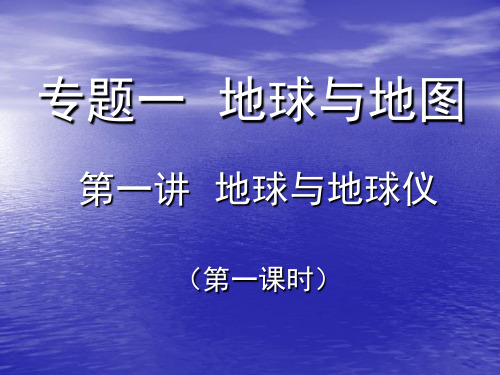 专题一　地球与地图

第一讲　地球与地球仪

（第一课时）